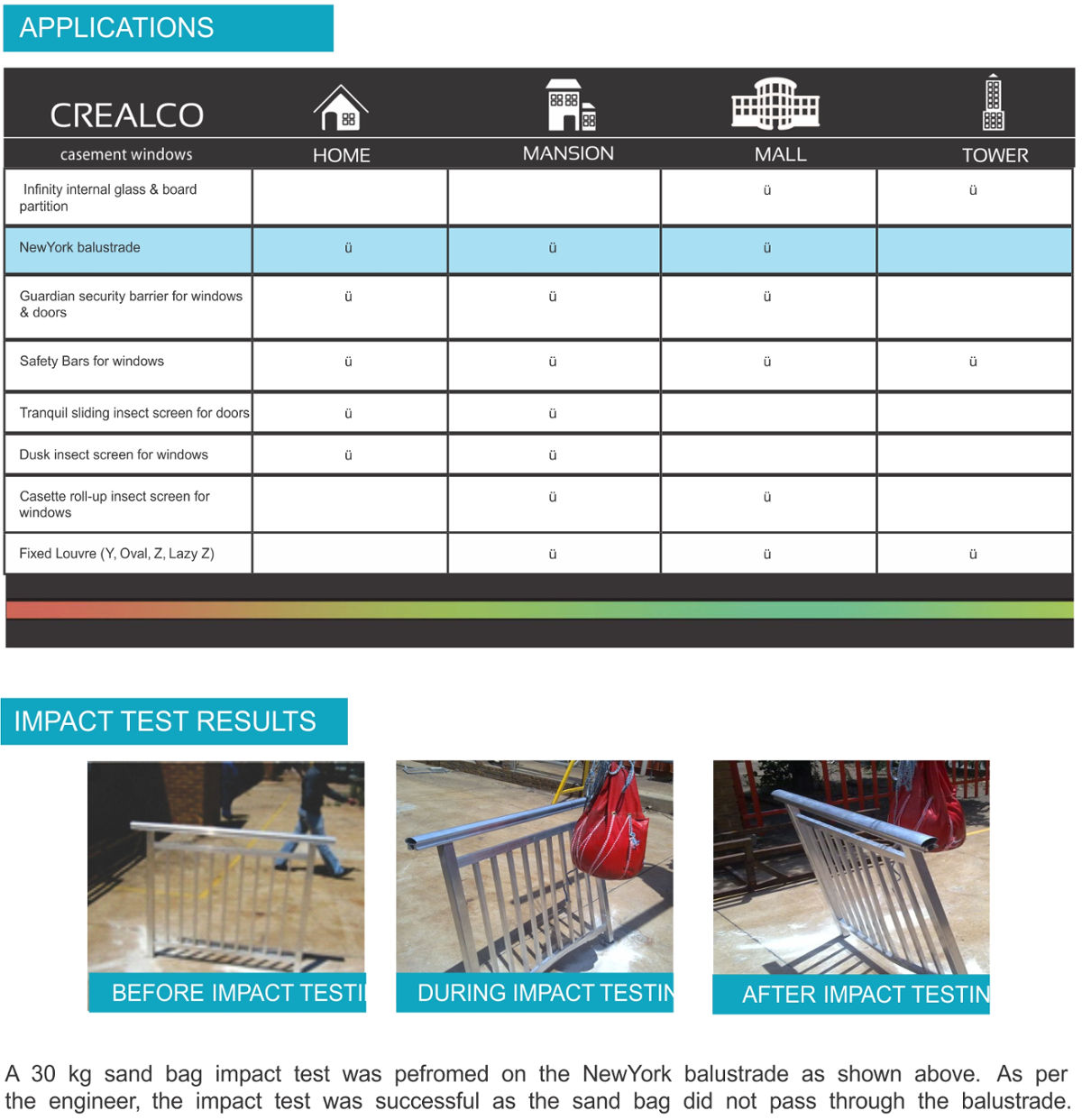 APPLICATIONS

| CREALCO casement windows | HOME | MANSION | MALL | TOWER |
|---|---|---|---|---|
| Infinity internal glass & board partition | | | ü | ü |
| NewYork balustrade | ü | ü | ü | |
| Guardian security barrier for windows & doors | ü | ü | ü | |
| Safety Bars for windows | ü | ü | ü | ü |
| Tranquil sliding insect screen for doors | ü | ü | | |
| Dusk insect screen for windows | ü | ü | | |
| Casette roll-up insect screen for windows | | ü | ü | |
| Fixed Louvre (Y, Oval, Z, Lazy Z) | | ü | ü | ü |

IMPACT TEST RESULTS

BEFORE IMPACT TESTI

DURING IMPACT TESTIN

AFTER IMPACT TESTIN

A 30 kg sand bag impact test was pefromed on the NewYork balustrade as shown above. As per the engineer, the impact test was successful as the sand bag did not pass through the balustrade.